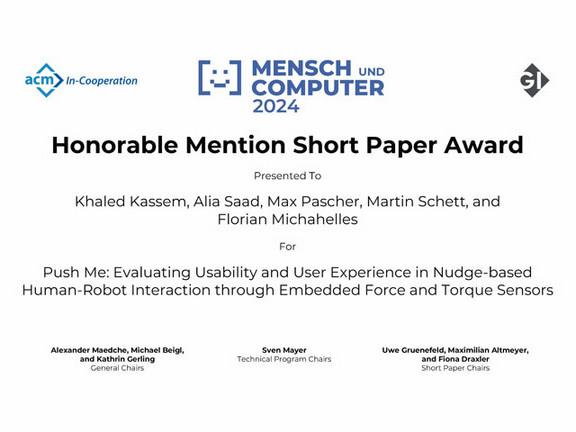 acm In-Cooperation

MENSCH UND COMPUTER 2024

GI

Honorable Mention Short Paper Award

Presented To

Khaled Kassem, Alia Saad, Max Pascher, Martin Schett, and Florian Michahelles

For

Push Me: Evaluating Usability and User Experience in Nudge-based Human-Robot Interaction through Embedded Force and Torque Sensors

Alexander Maedche, Michael Beigl, and Kathrin Gerling
General Chairs

Sven Mayer
Technical Program Chairs

Uwe Gruenefeld, Maximilian Altmeyer, and Fiona Draxler
Short Paper Chairs